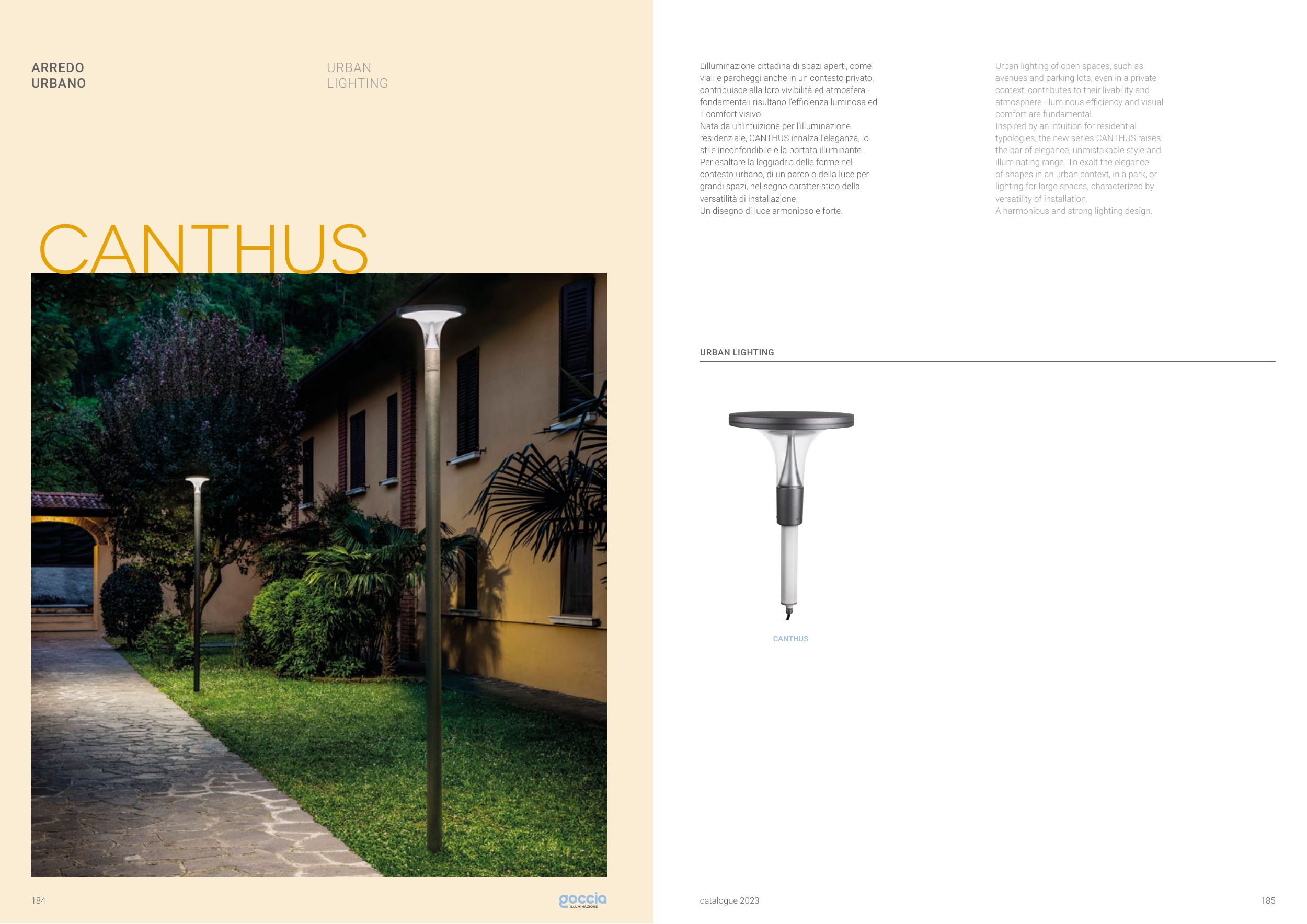 ARREDO
URBANO

URBAN
LIGHTING

CANTHUS

184

goccia
ILLUMINAZIONE

L'illuminazione cittadina di spazi aperti, come viali e parcheggi anche in un contesto privato, contribuisce alla loro vivibilità ed atmosfera - fondamentali risultano l'efficienza luminosa ed il comfort visivo.
Nata da un'intuizione per l'illuminazione residenziale, CANTHUS innalza l'eleganza, lo stile inconfondibile e la portata illuminante.
Per esaltare la leggiadria delle forme nel contesto urbano, di un parco o della luce per grandi spazi, nel segno caratteristico della versatilità di installazione.
Un disegno di luce armonioso e forte.

Urban lighting of open spaces, such as avenues and parking lots, even in a private context, contributes to their livability and atmosphere - luminous efficiency and visual comfort are fundamental.
Inspired by an intuition for residential typologies, the new series CANTHUS raises the bar of elegance, unmistakable style and illuminating range. To exalt the elegance of shapes in an urban context, in a park, or lighting for large spaces, characterized by versatility of installation.
A harmonious and strong lighting design.

URBAN LIGHTING

CANTHUS

catalogue 2023

185